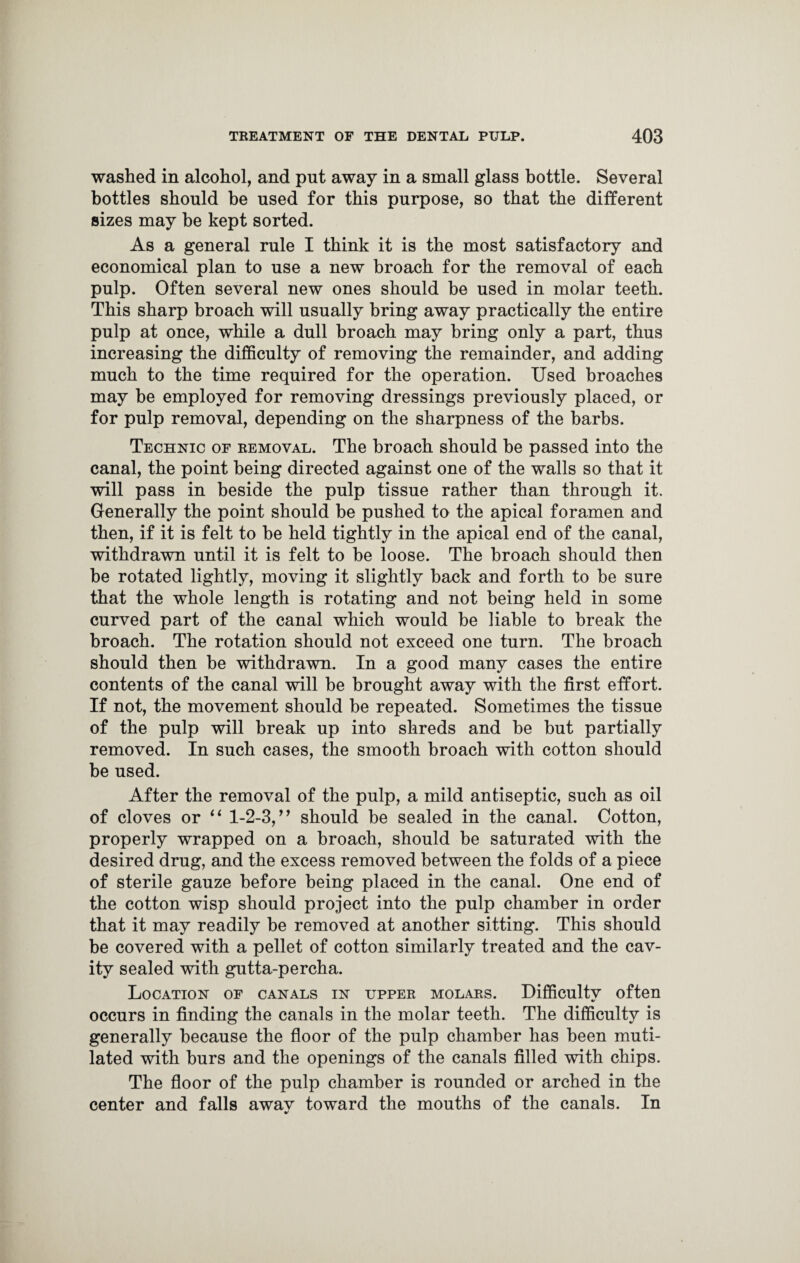 TREATMENT OF THE DENTAL PULP. 403

washed in alcohol, and put away in a small glass bottle. Several bottles should be used for this purpose, so that the different sizes may be kept sorted.

As a general rule I think it is the most satisfactory and economical plan to use a new broach for the removal of each pulp. Often several new ones should be used in molar teeth. This sharp broach will usually bring away practically the entire pulp at once, while a dull broach may bring only a part, thus increasing the difficulty of removing the remainder, and adding much to the time required for the operation. Used broaches may be employed for removing dressings previously placed, or for pulp removal, depending on the sharpness of the barbs.

Technic of removal. The broach should be passed into the canal, the point being directed against one of the walls so that it will pass in beside the pulp tissue rather than through it. Generally the point should be pushed to the apical foramen and then, if it is felt to be held tightly in the apical end of the canal, withdrawn until it is felt to be loose. The broach should then be rotated lightly, moving it slightly back and forth to be sure that the whole length is rotating and not being held in some curved part of the canal which would be liable to break the broach. The rotation should not exceed one turn. The broach should then be withdrawn. In a good many cases the entire contents of the canal will be brought away with the first effort. If not, the movement should be repeated. Sometimes the tissue of the pulp will break up into shreds and be but partially removed. In such cases, the smooth broach with cotton should be used.

After the removal of the pulp, a mild antiseptic, such as oil of cloves or "1-2-3," should be sealed in the canal. Cotton, properly wrapped on a broach, should be saturated with the desired drug, and the excess removed between the folds of a piece of sterile gauze before being placed in the canal. One end of the cotton wisp should project into the pulp chamber in order that it may readily be removed at another sitting. This should be covered with a pellet of cotton similarly treated and the cavity sealed with gutta-percha.

Location of canals in upper molars. Difficulty often occurs in finding the canals in the molar teeth. The difficulty is generally because the floor of the pulp chamber has been mutilated with burs and the openings of the canals filled with chips.

The floor of the pulp chamber is rounded or arched in the center and falls away toward the mouths of the canals. In